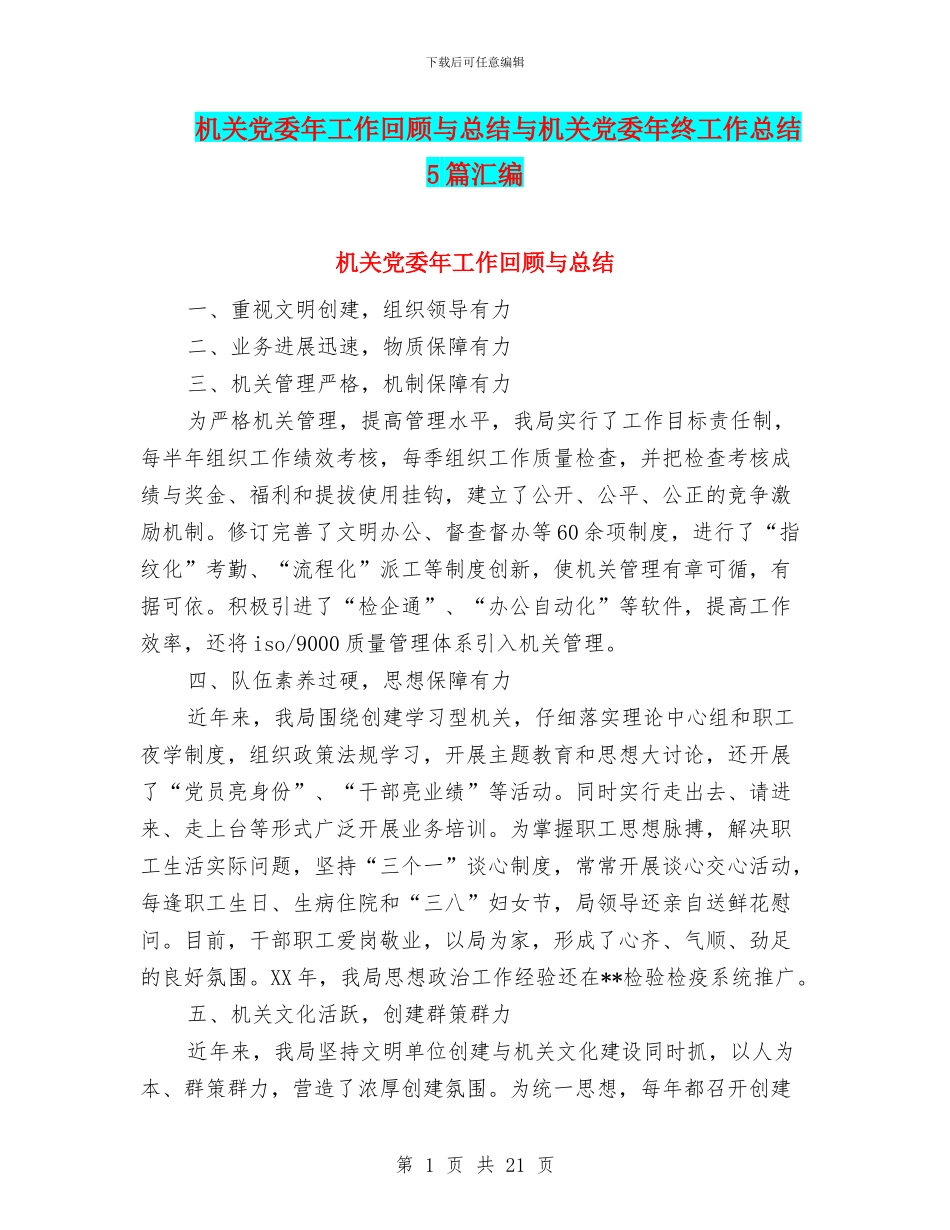 下载后可任意编辑

机关党委年工作回顾与总结与机关党委年终工作总结5篇汇编

机关党委年工作回顾与总结

一、重视文明创建，组织领导有力

二、业务进展迅速，物质保障有力

三、机关管理严格，机制保障有力

为严格机关管理，提高管理水平，我局实行了工作目标责任制，每半年组织工作绩效考核，每季组织工作质量检查，并把检查考核成绩与奖金、福利和提拔使用挂钩，建立了公开、公平、公正的竞争激励机制。修订完善了文明办公、督查督办等60余项制度，进行了“指纹化”考勤、“流程化”派工等制度创新，使机关管理有章可循，有据可依。积极引进了“检企通”、“办公自动化”等软件，提高工作效率，还将iso/9000质量管理体系引入机关管理。

四、队伍素养过硬，思想保障有力

近年来，我局围绕创建学习型机关，仔细落实理论中心组和职工夜学制度，组织政策法规学习，开展主题教育和思想大讨论，还开展了“党员亮身份”、“干部亮业绩”等活动。同时实行走出去、请进来、走上台等形式广泛开展业务培训。为掌握职工思想脉搏，解决职工生活实际问题，坚持“三个一”谈心制度，常常开展谈心交心活动，每逢职工生日、生病住院和“三八”妇女节，局领导还亲自送鲜花慰问。目前，干部职工爱岗敬业，以局为家，形成了心齐、气顺、劲足的良好氛围。XX年，我局思想政治工作经验还在**检验检疫系统推广。

五、机关文化活跃，创建群策群力

近年来，我局坚持文明单位创建与机关文化建设同时抓，以人为本、群策群力，营造了浓厚创建氛围。为统一思想，每年都召开创建

第 1 页 共 21 页